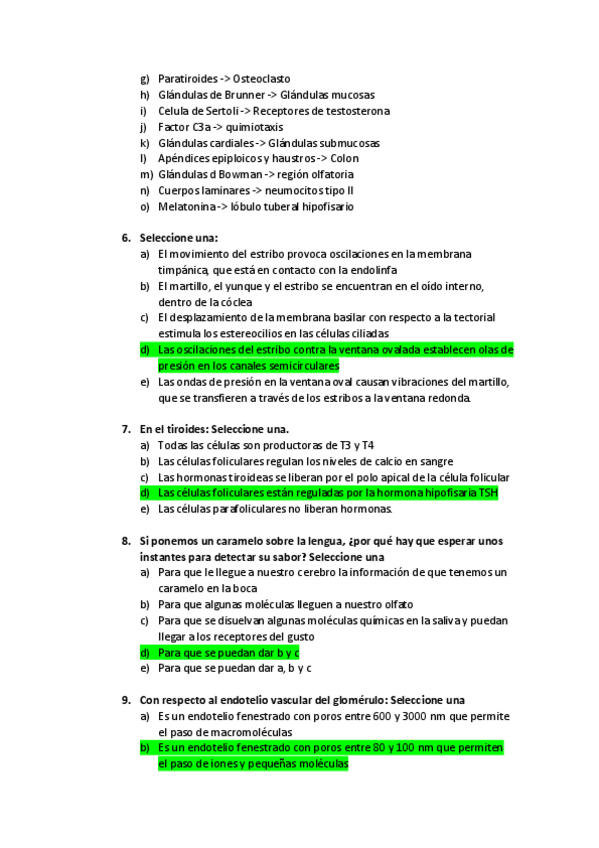 g) Paratiroides -> Osteoclasto
h) Glándulas de Brunner -> Glándulas mucosas
i) Celula de Sertoli -> Receptores de testosterona
j) Factor C3a -> quimiotaxis
k) Glándulas cardiales -> Glándulas submucosas
l) Apéndices epiploicos y haustros -> Colon
m) Glándulas d Bowman -> región olfatoria
n) Cuerpos laminares -> neumocitos tipo II
o) Melatonina -> lóbulo tuberal hipofisario

6. Seleccione una:
a) El movimiento del estribo provoca oscilaciones en la membrana timpánica, que está en contacto con la endolinfa
b) El martillo, el yunque y el estribo se encuentran en el oído interno, dentro de la cóclea
c) El desplazamiento de la membrana basilar con respecto a la tectorial estimula los estereocilios en las células ciliadas
d) Las oscilaciones del estribo contra la ventana ovalada establecen olas de presión en los canales semicirculares
e) Las ondas de presión en la ventana oval causan vibraciones del martillo, que se transfieren a través de los estribos a la ventana redonda.

7. En el tiroides: Seleccione una.
a) Todas las células son productoras de T3 y T4
b) Las células foliculares regulan los niveles de calcio en sangre
c) Las hormonas tiroideas se liberan por el polo apical de la célula folicular
d) Las células foliculares están reguladas por la hormona hipofisaria TSH
e) Las células parafoliculares no liberan hormonas.

8. Si ponemos un caramelo sobre la lengua, ¿por qué hay que esperar unos instantes para detectar su sabor? Seleccione una
a) Para que le llegue a nuestro cerebro la información de que tenemos un caramelo en la boca
b) Para que algunas moléculas lleguen a nuestro olfato
c) Para que se disuelvan algunas moléculas químicas en la saliva y puedan llegar a los receptores del gusto
d) Para que se puedan dar b y c
e) Para que se puedan dar a, b y c

9. Con respecto al endotelio vascular del glomérulo: Seleccione una
a) Es un endotelio fenestrado con poros entre 600 y 3000 nm que permite el paso de macromoléculas
b) Es un endotelio fenestrado con poros entre 80 y 100 nm que permiten el paso de iones y pequeñas moléculas